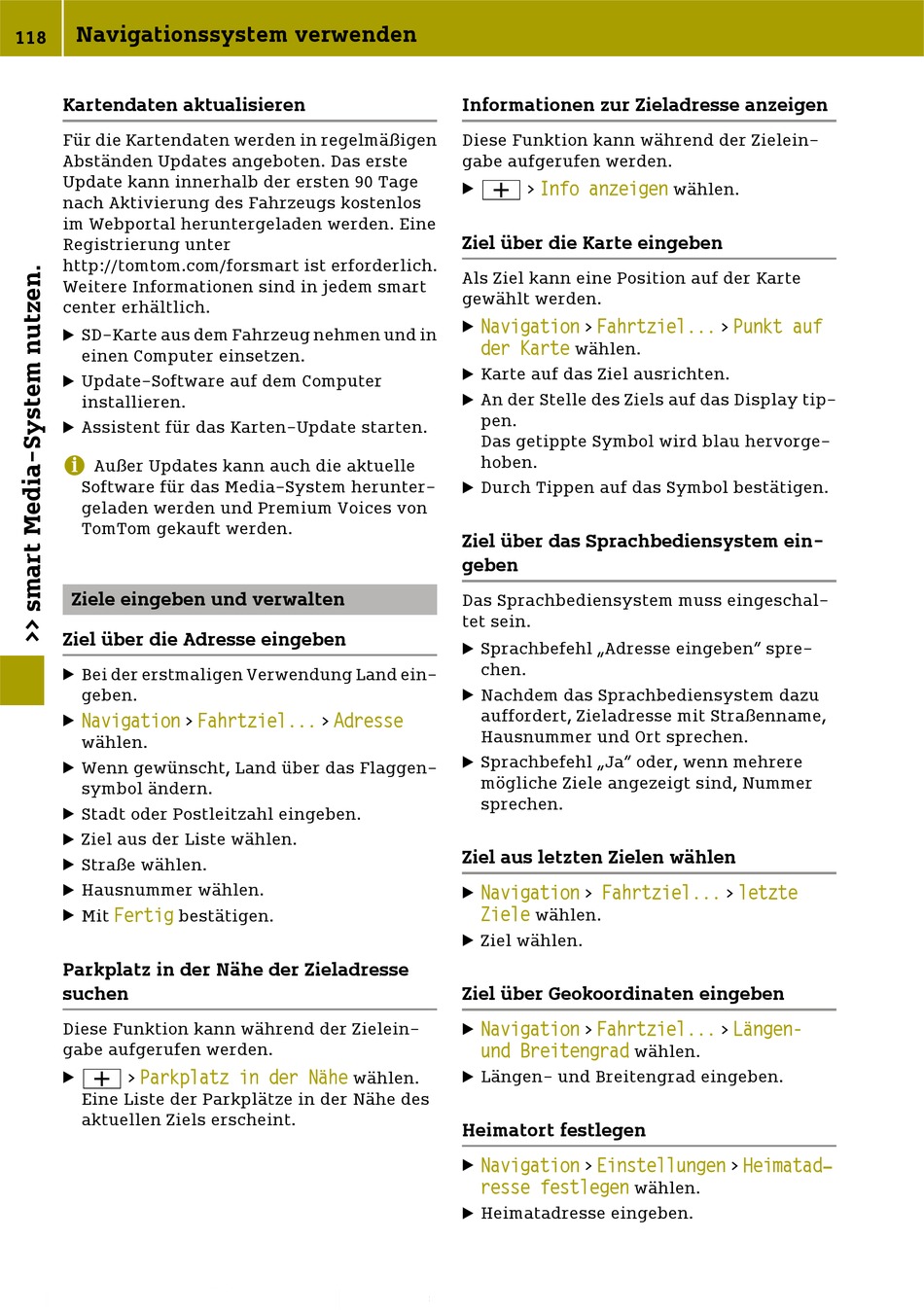 118 Navigationssystem verwenden

>> smart Media-System nutzen.

Kartendaten aktualisieren

Für die Kartendaten werden in regelmäßigen Abständen Updates angeboten. Das erste Update kann innerhalb der ersten 90 Tage nach Aktivierung des Fahrzeugs kostenlos im Webportal heruntergeladen werden. Eine Registrierung unter http://tomtom.com/forsmart ist erforderlich. Weitere Informationen sind in jedem smart center erhältlich.

▶ SD-Karte aus dem Fahrzeug nehmen und in einen Computer einsetzen.
▶ Update-Software auf dem Computer installieren.
▶ Assistent für das Karten-Update starten.

i Außer Updates kann auch die aktuelle Software für das Media-System heruntergeladen werden und Premium Voices von TomTom gekauft werden.

Ziele eingeben und verwalten

Ziel über die Adresse eingeben

▶ Bei der erstmaligen Verwendung Land eingeben.
▶ Navigation > Fahrtziel... > Adresse wählen.
▶ Wenn gewünscht, Land über das Flaggensymbol ändern.
▶ Stadt oder Postleitzahl eingeben.
▶ Ziel aus der Liste wählen.
▶ Straße wählen.
▶ Hausnummer wählen.
▶ Mit Fertig bestätigen.

Parkplatz in der Nähe der Zieladresse suchen

Diese Funktion kann während der Zieleingabe aufgerufen werden.

▶ + > Parkplatz in der Nähe wählen.
Eine Liste der Parkplätze in der Nähe des aktuellen Ziels erscheint.

Informationen zur Zieladresse anzeigen

Diese Funktion kann während der Zieleingabe aufgerufen werden.

▶ + > Info anzeigen wählen.

Ziel über die Karte eingeben

Als Ziel kann eine Position auf der Karte gewählt werden.

▶ Navigation > Fahrtziel... > Punkt auf der Karte wählen.
▶ Karte auf das Ziel ausrichten.
▶ An der Stelle des Ziels auf das Display tippen.
Das getippte Symbol wird blau hervorgehoben.
▶ Durch Tippen auf das Symbol bestätigen.

Ziel über das Sprachbediensystem eingeben

Das Sprachbediensystem muss eingeschaltet sein.

▶ Sprachbefehl „Adresse eingeben" sprechen.
▶ Nachdem das Sprachbediensystem dazu auffordert, Zieladresse mit Straßenname, Hausnummer und Ort sprechen.
▶ Sprachbefehl „Ja" oder, wenn mehrere mögliche Ziele angezeigt sind, Nummer sprechen.

Ziel aus letzten Zielen wählen

▶ Navigation > Fahrtziel... > letzte Ziele wählen.
▶ Ziel wählen.

Ziel über Geokoordinaten eingeben

▶ Navigation > Fahrtziel... > Längen- und Breitengrad wählen.
▶ Längen- und Breitengrad eingeben.

Heimatort festlegen

▶ Navigation > Einstellungen > Heimatadresse festlegen wählen.
▶ Heimatadresse eingeben.